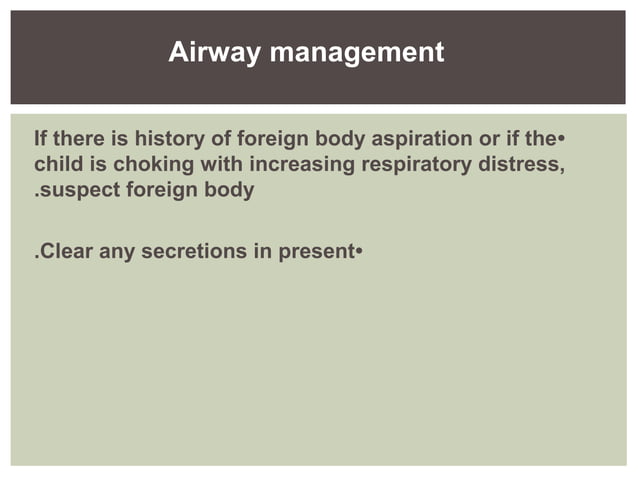 Airway management

If there is history of foreign body aspiration or if the• child is choking with increasing respiratory distress, .suspect foreign body

.Clear any secretions in present•